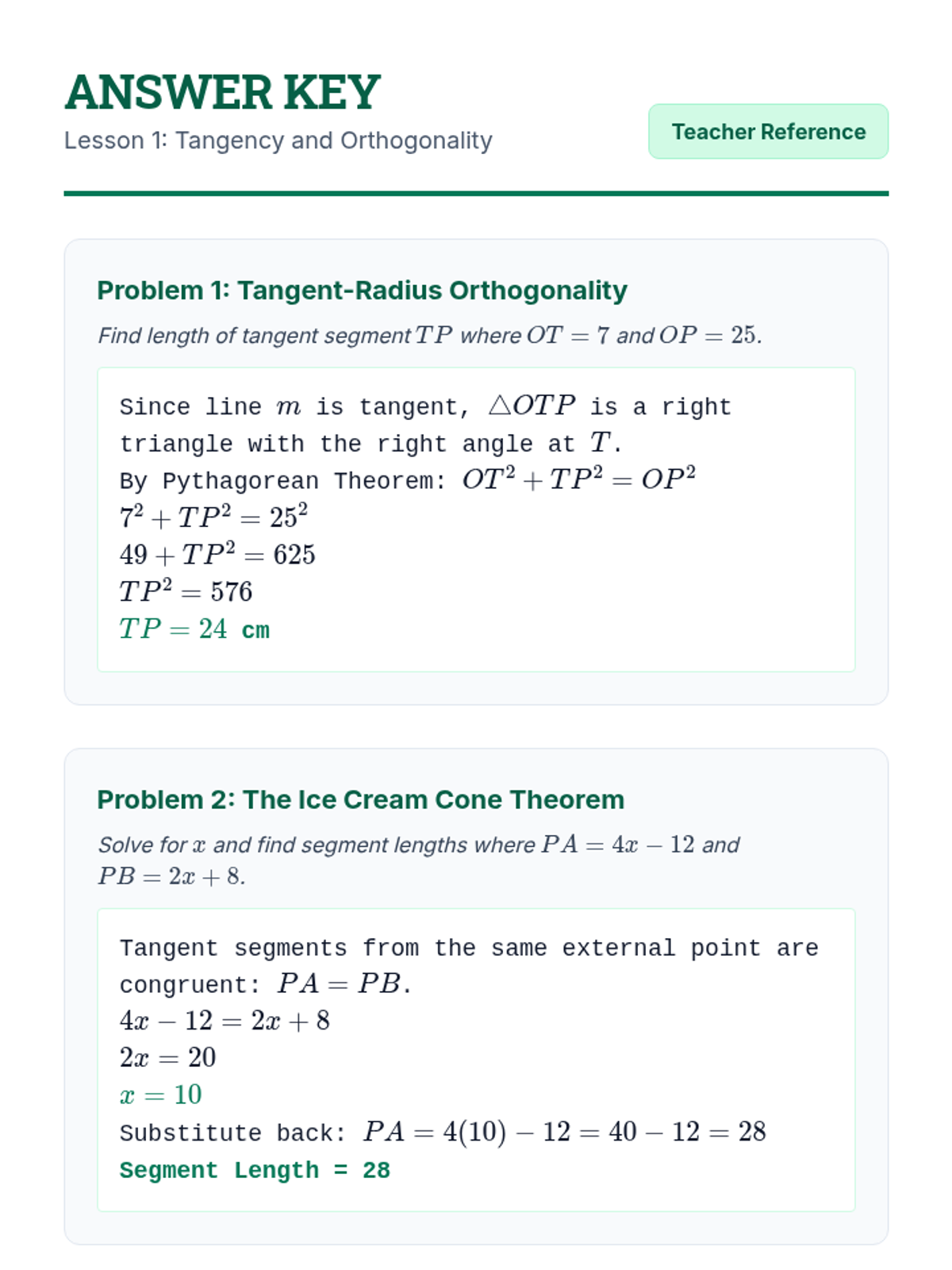 ANSWER KEY

Lesson 1: Tangency and Orthogonality

Teacher Reference

Problem 1: Tangent-Radius Orthogonality

Find length of tangent segment $TP$ where $OT = 7$ and $OP = 25$.

Since line $m$ is tangent, $\triangle OTP$ is a right triangle with the right angle at $T$.
By Pythagorean Theorem: $OT^2 + TP^2 = OP^2$
$7^2 + TP^2 = 25^2$
$49 + TP^2 = 625$
$TP^2 = 576$
$TP = 24$ cm

Problem 2: The Ice Cream Cone Theorem

Solve for $x$ and find segment lengths where $PA = 4x - 12$ and $PB = 2x + 8$.

Tangent segments from the same external point are congruent: $PA = PB$.
$4x - 12 = 2x + 8$
$2x = 20$
$x = 10$
Substitute back: $PA = 4(10) - 12 = 40 - 12 = 28$
Segment Length = 28